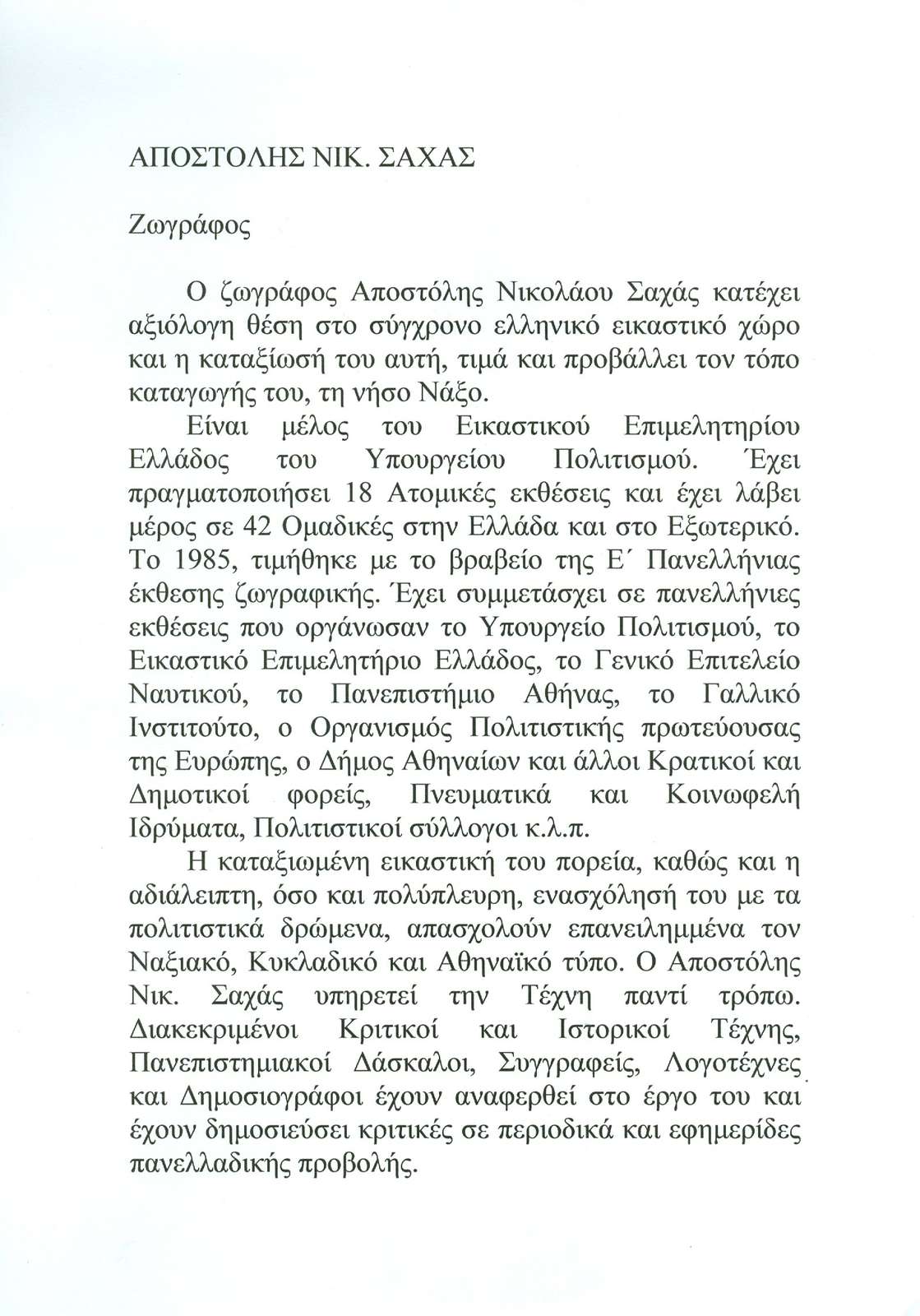 ΑΠΟΣΤΟΛΗΣ ΝΙΚ. ΣΑΧΑΣ

Ζωγράφος

Ο ζωγράφος Αποστόλης Νικολάου Σαχάς κατέχει αξιόλογη θέση στο σύγχρονο ελληνικό εικαστικό χώρο και η καταξίωσή του αυτή, τιμά και προβάλλει τον τόπο καταγωγής του, τη νήσο Νάξο.

Είναι μέλος του Εικαστικού Επιμελητηρίου Ελλάδος του Υπουργείου Πολιτισμού. Έχει πραγματοποιήσει 18 Ατομικές εκθέσεις και έχει λάβει μέρος σε 42 Ομαδικές στην Ελλάδα και στο Εξωτερικό. Το 1985, τιμήθηκε με το βραβείο της Ε΄ Πανελλήνιας έκθεσης ζωγραφικής. Έχει συμμετάσχει σε πανελλήνιες εκθέσεις που οργάνωσαν το Υπουργείο Πολιτισμού, το Εικαστικό Επιμελητήριο Ελλάδος, το Γενικό Επιτελείο Ναυτικού, το Πανεπιστήμιο Αθήνας, το Γαλλικό Ινστιτούτο, ο Οργανισμός Πολιτιστικής πρωτεύουσας της Ευρώπης, ο Δήμος Αθηναίων και άλλοι Κρατικοί και Δημοτικοί φορείς, Πνευματικά και Κοινωφελή Ιδρύματα, Πολιτιστικοί σύλλογοι κ.λ.π.

Η καταξιωμένη εικαστική του πορεία, καθώς και η αδιάλειπτη, όσο και πολύπλευρη, ενασχόλησή του με τα πολιτιστικά δρώμενα, απασχολούν επανειλημμένα τον Ναξιακό, Κυκλαδικό και Αθηναϊκό τύπο. Ο Αποστόλης Νικ. Σαχάς υπηρετεί την Τέχνη παντί τρόπω. Διακεκριμένοι Κριτικοί και Ιστορικοί Τέχνης, Πανεπιστημιακοί Δάσκαλοι, Συγγραφείς, Λογοτέχνες και Δημοσιογράφοι έχουν αναφερθεί στο έργο του και έχουν δημοσιεύσει κριτικές σε περιοδικά και εφημερίδες πανελλαδικής προβολής.